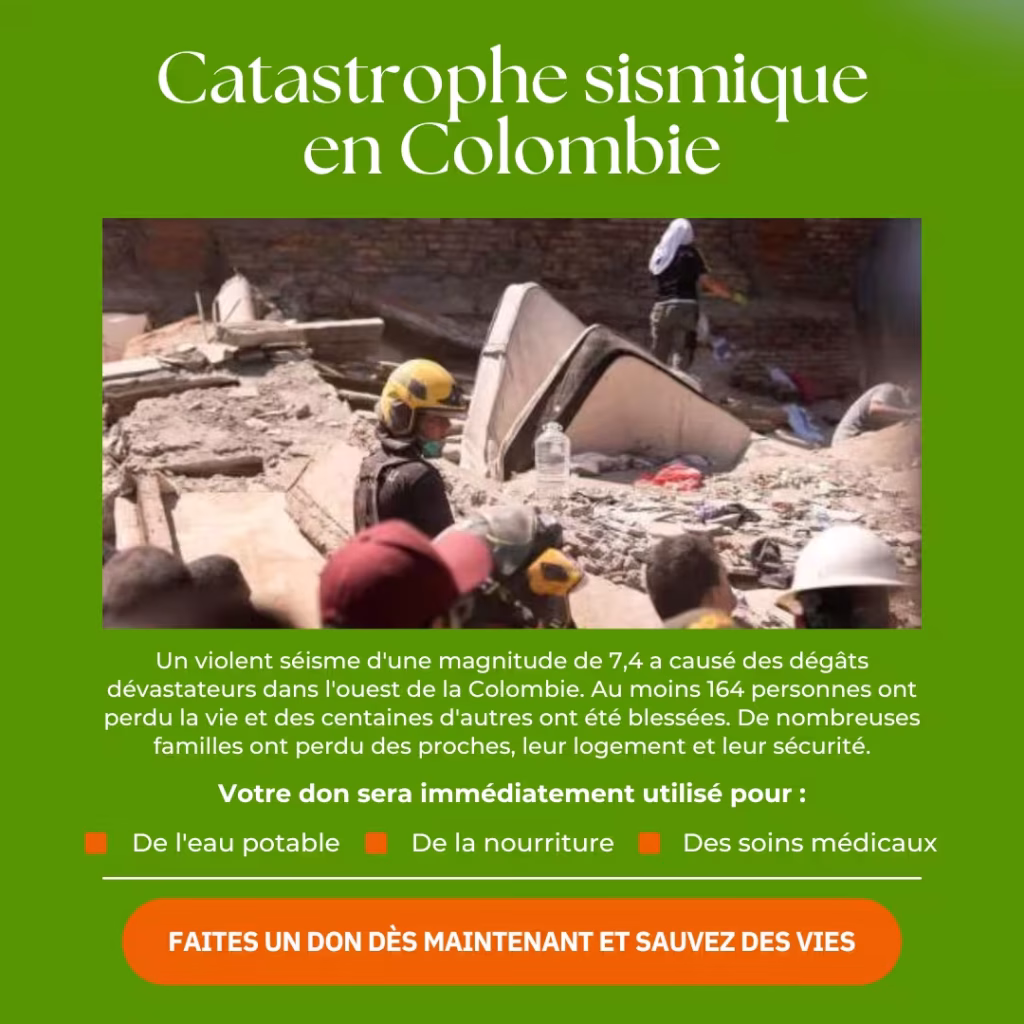 Catastrophe sismique en Colombie

Un violent séisme d'une magnitude de 7,4 a causé des dégâts dévastateurs dans l'ouest de la Colombie. Au moins 164 personnes ont perdu la vie et des centaines d'autres ont été blessées. De nombreuses familles ont perdu des proches, leur logement et leur sécurité.

Votre don sera immédiatement utilisé pour :

De l'eau potable
De la nourriture
Des soins médicaux

FAITES UN DON DÈS MAINTENANT ET SAUVEZ DES VIES